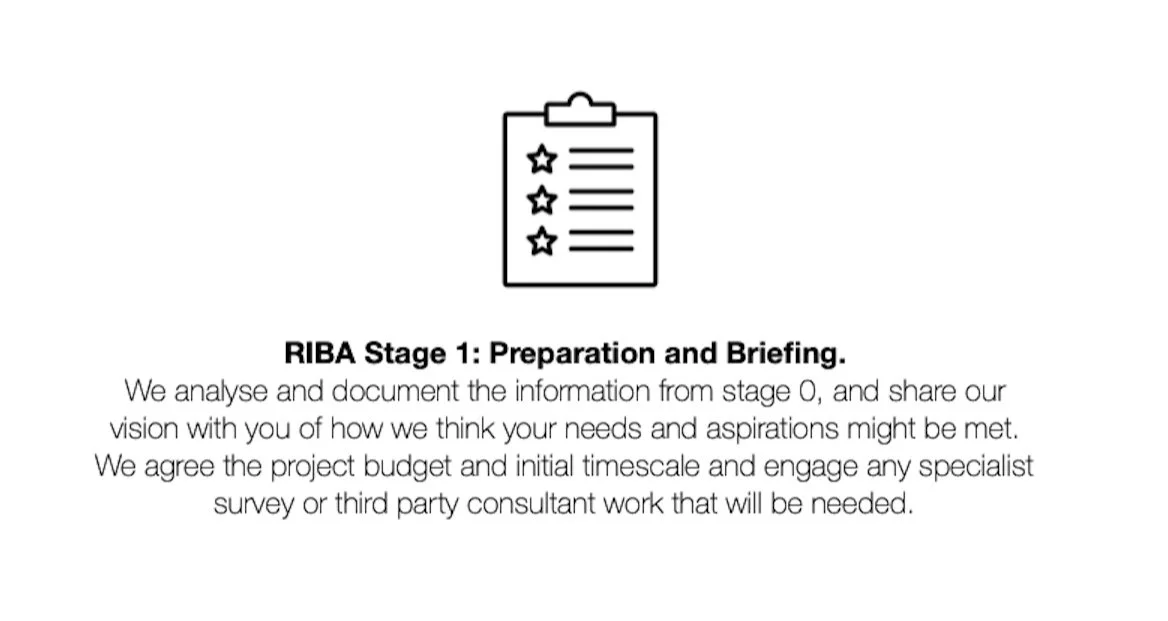 RIBA Stage 1: Preparation and Briefing.

We analyse and document the information from stage 0, and share our vision with you of how we think your needs and aspirations might be met. We agree the project budget and initial timescale and engage any specialist survey or third party consultant work that will be needed.